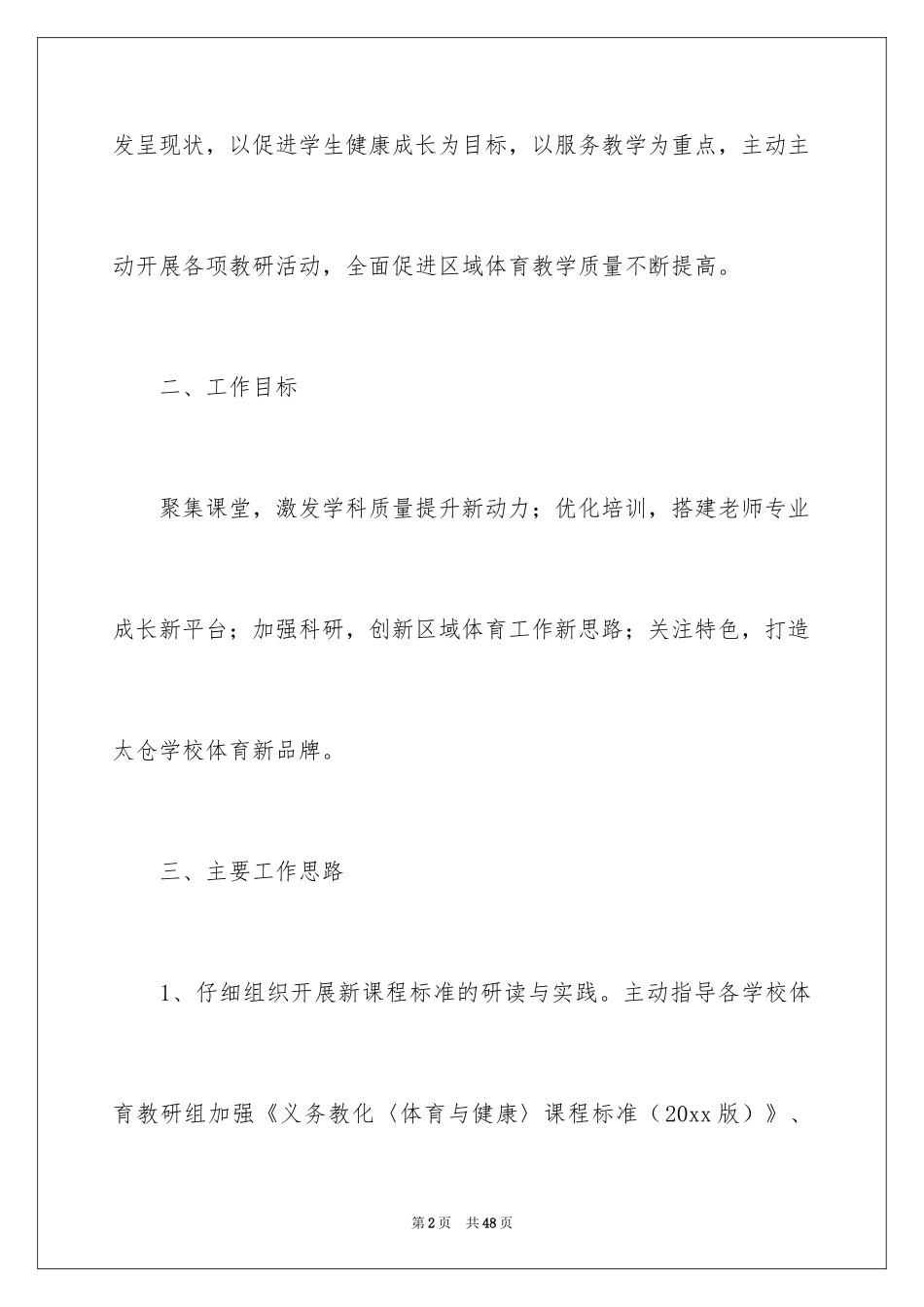 发呈现状，以促进学生健康成长为目标，以服务教学为重点，主动主动开展各项教研活动，全面促进区域体育教学质量不断提高。

二、工作目标

聚集课堂，激发学科质量提升新动力；优化培训，搭建老师专业成长新平台；加强科研，创新区域体育工作新思路；关注特色，打造太仓学校体育新品牌。

三、主要工作思路

1、仔细组织开展新课程标准的研读与实践。主动指导各学校体育教研组加强《义务教化〈体育与健康〉课程标准（20xx版）》、

第2页　共48页